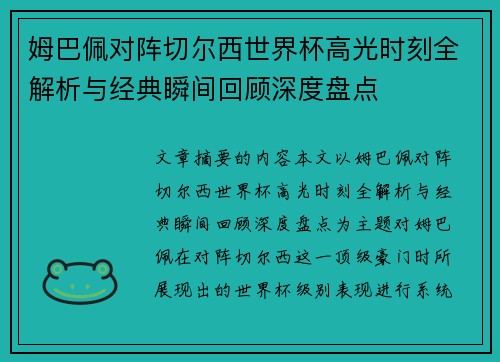 姆巴佩对阵切尔西世界杯高光时刻全解析与经典瞬间回顾深度盘点

文章摘要的内容本文以姆巴佩对阵切尔西世界杯高光时刻全解析与经典瞬间回顾深度盘点为主题对姆巴佩在对阵切尔西这一顶级豪门时所展现出的世界杯级别表现进行系统